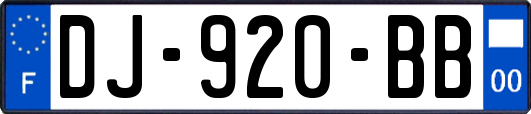 F
DJ-920-BB
00